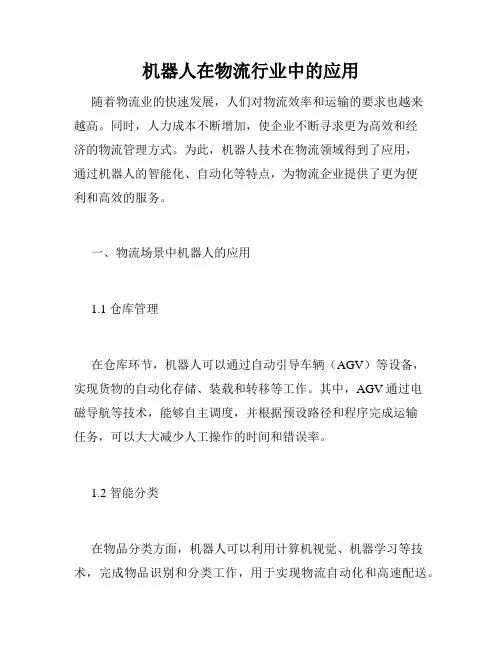 机器人在物流行业中的应用

随着物流业的快速发展，人们对物流效率和运输的要求也越来越高。同时，人力成本不断增加，使企业不断寻求更为高效和经济的物流管理方式。为此，机器人技术在物流领域得到了应用，通过机器人的智能化、自动化等特点，为物流企业提供了更为便利和高效的服务。

一、物流场景中机器人的应用

1.1 仓库管理

在仓库环节，机器人可以通过自动引导车辆（AGV）等设备，实现货物的自动化存储、装载和转移等工作。其中，AGV 通过电磁导航等技术，能够自主调度，并根据预设路径和程序完成运输任务，可以大大减少人工操作的时间和错误率。

1.2 智能分类

在物品分类方面，机器人可以利用计算机视觉、机器学习等技术，完成物品识别和分类工作，用于实现物流自动化和高速配送。